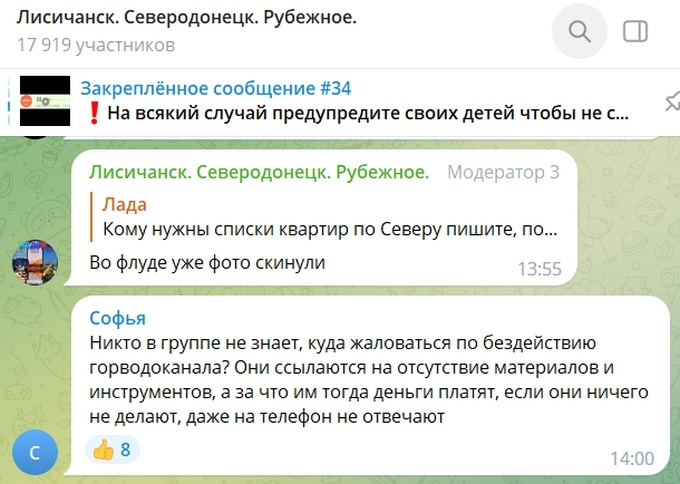 Лисичанск. Северодонецк. Рубежное.
17 919 участников

Закреплённое сообщение #34
❗ На всякий случай предупредите своих детей чтобы не с...

Лисичанск. Северодонецк. Рубежное. Модератор 3
Лада
Кому нужны списки квартир по Северу пишите, по...
Во флуде уже фото скинули
13:55

Софья
Никто в группе не знает, куда жаловаться по бездействию горводоканала? Они ссылаются на отсутствие материалов и инструментов, а за что им тогда деньги платят, если они ничего не делают, даже на телефон не отвечают
👍 8
14:00

С